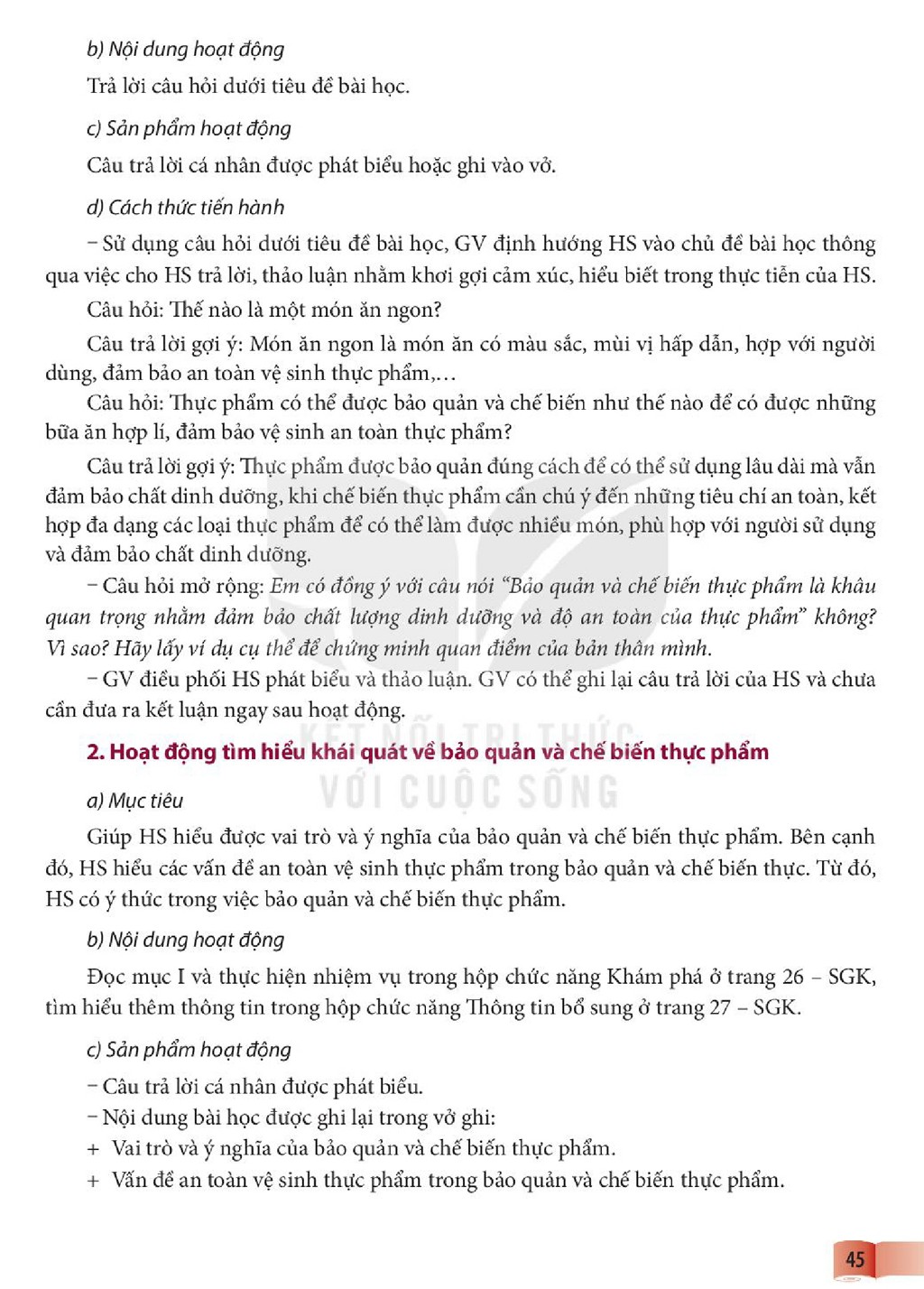 b) Nội dung hoạt động

Trả lời câu hỏi dưới tiêu đề bài học.

c) Sản phẩm hoạt động

Câu trả lời cá nhân được phát biểu hoặc ghi vào vở.

d) Cách thức tiến hành

- Sử dụng câu hỏi dưới tiêu đề bài học, GV định hướng HS vào chủ đề bài học thông qua việc cho HS trả lời, thảo luận nhằm khơi gợi cảm xúc, hiểu biết trong thực tiễn của HS.

Câu hỏi: Thế nào là một món ăn ngon?

Câu trả lời gợi ý: Món ăn ngon là món ăn có màu sắc, mùi vị hấp dẫn, hợp với người dùng, đảm bảo an toàn vệ sinh thực phẩm,...

Câu hỏi: Thực phẩm có thể được bảo quản và chế biến như thế nào để có được những bữa ăn hợp lí, đảm bảo vệ sinh an toàn thực phẩm?

Câu trả lời gợi ý: Thực phẩm được bảo quản đúng cách để có thể sử dụng lâu dài mà vẫn đảm bảo chất dinh dưỡng, khi chế biến thực phẩm cần chú ý đến những tiêu chí an toàn, kết hợp đa dạng các loại thực phẩm để có thể làm được nhiều món, phù hợp với người sử dụng và đảm bảo chất dinh dưỡng.

- Câu hỏi mở rộng: Em có đồng ý với câu nói "Bảo quản và chế biến thực phẩm là khâu quan trọng nhằm đảm bảo chất lượng dinh dưỡng và độ an toàn của thực phẩm" không? Vì sao? Hãy lấy ví dụ cụ thể để chứng minh quan điểm của bản thân mình.

- GV điều phối HS phát biểu và thảo luận. GV có thể ghi lại câu trả lời của HS và chưa cần đưa ra kết luận ngay sau hoạt động.

2. Hoạt động tìm hiểu khái quát về bảo quản và chế biến thực phẩm

a) Mục tiêu

Giúp HS hiểu được vai trò và ý nghĩa của bảo quản và chế biến thực phẩm. Bên cạnh đó, HS hiểu các vấn đề an toàn vệ sinh thực phẩm trong bảo quản và chế biến thực. Từ đó, HS có ý thức trong việc bảo quản và chế biến thực phẩm.

b) Nội dung hoạt động

Đọc mục I và thực hiện nhiệm vụ trong hộp chức năng Khám phá ở trang 26 – SGK, tìm hiểu thêm thông tin trong hộp chức năng Thông tin bổ sung ở trang 27 – SGK.

c) Sản phẩm hoạt động

- Câu trả lời cá nhân được phát biểu.
- Nội dung bài học được ghi lại trong vở ghi:
+ Vai trò và ý nghĩa của bảo quản và chế biến thực phẩm.
+ Vấn đề an toàn vệ sinh thực phẩm trong bảo quản và chế biến thực phẩm.

45

KẾT NỐI TRI THỨC VỚI CUỘC SỐNG